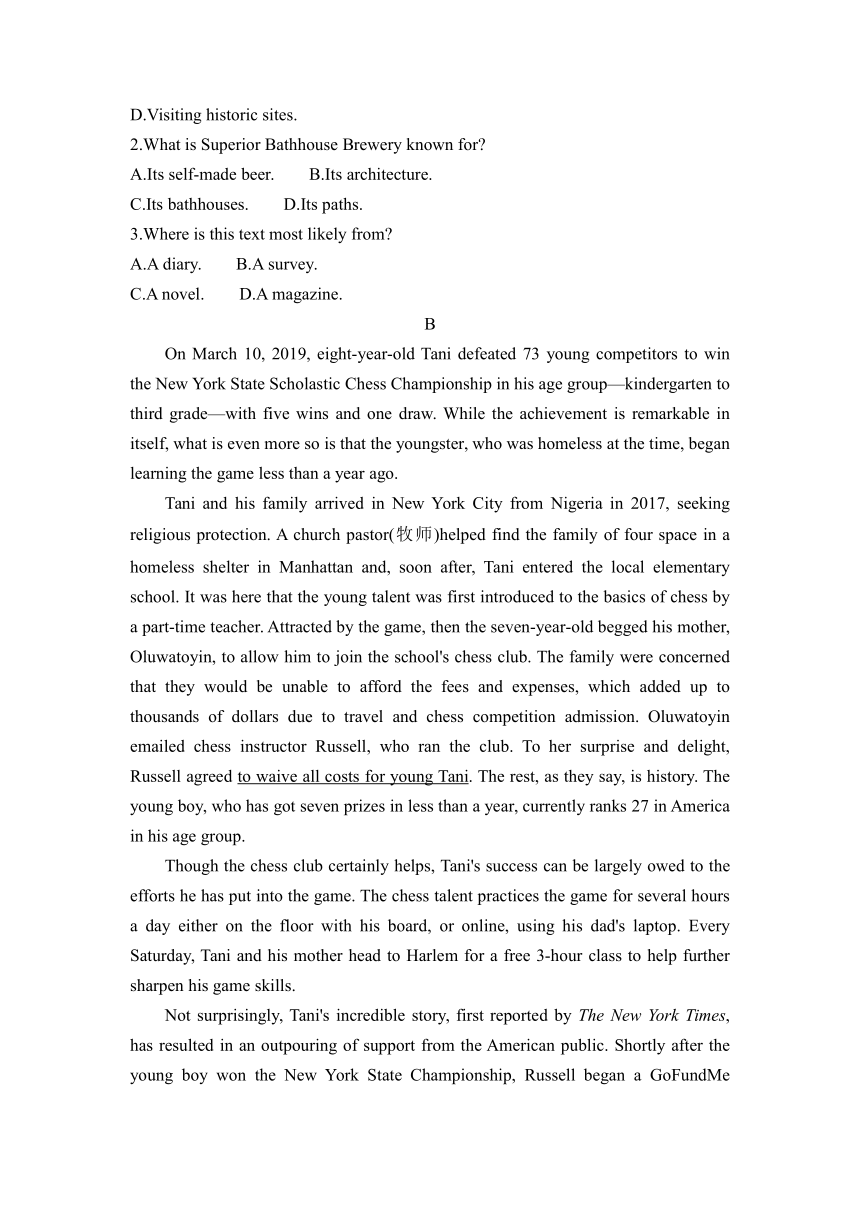 D.Visiting historic sites.
2.What is Superior Bathhouse Brewery known for?
A.Its self-made beer.  B.Its architecture.
C.Its bathhouses.  D.Its paths.
3.Where is this text most likely from?
A.A diary.  B.A survey.
C.A novel.  D.A magazine.

B

On March 10, 2019, eight-year-old Tani defeated 73 young competitors to win the New York State Scholastic Chess Championship in his age group—kindergarten to third grade—with five wins and one draw. While the achievement is remarkable in itself, what is even more so is that the youngster, who was homeless at the time, began learning the game less than a year ago.

Tani and his family arrived in New York City from Nigeria in 2017, seeking religious protection. A church pastor(牧师)helped find the family of four space in a homeless shelter in Manhattan and, soon after, Tani entered the local elementary school. It was here that the young talent was first introduced to the basics of chess by a part-time teacher. Attracted by the game, then the seven-year-old begged his mother, Oluwatoyin, to allow him to join the school's chess club. The family were concerned that they would be unable to afford the fees and expenses, which added up to thousands of dollars due to travel and chess competition admission. Oluwatoyin emailed chess instructor Russell, who ran the club. To her surprise and delight, Russell agreed to waive all costs for young Tani. The rest, as they say, is history. The young boy, who has got seven prizes in less than a year, currently ranks 27 in America in his age group.

Though the chess club certainly helps, Tani's success can be largely owed to the efforts he has put into the game. The chess talent practices the game for several hours a day either on the floor with his board, or online, using his dad's laptop. Every Saturday, Tani and his mother head to Harlem for a free 3-hour class to help further sharpen his game skills.

Not surprisingly, Tani's incredible story, first reported by The New York Times, has resulted in an outpouring of support from the American public. Shortly after the young boy won the New York State Championship, Russell began a GoFundMe